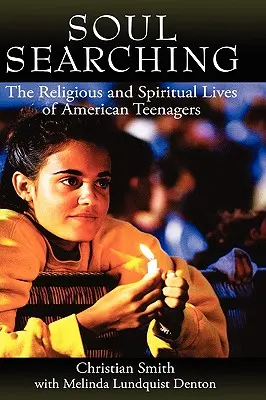 SOUL SEARCHING

The Religious and Spiritual Lives of American Teenagers

Christian Smith
with Melinda Lundquist Denton